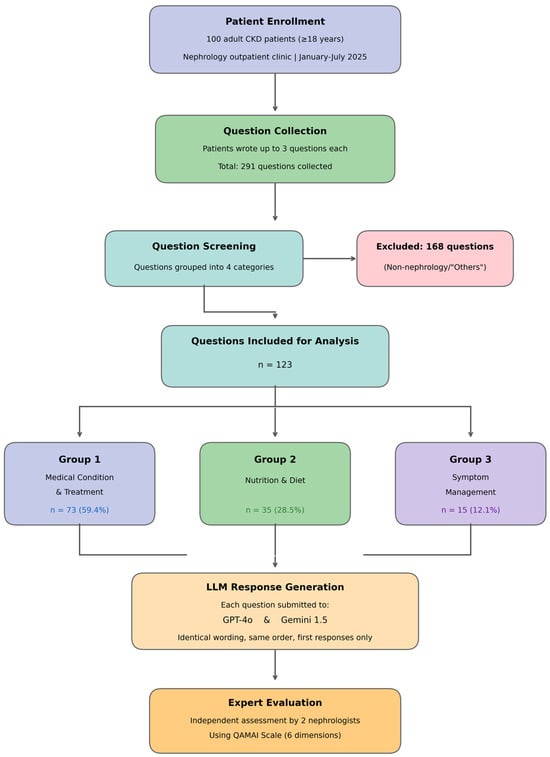 Patient Enrollment

100 adult CKD patients (≥18 years)

Nephrology outpatient clinic | January-July 2025

Question Collection

Patients wrote up to 3 questions each

Total: 291 questions collected

Question Screening

Questions grouped into 4 categories

Excluded: 168 questions

(Non-nephrology/"Others")

Questions Included for Analysis

n = 123

Group 1

Medical Condition & Treatment

n = 73 (59.4%)

Group 2

Nutrition & Diet

n = 35 (28.5%)

Group 3

Symptom Management

n = 15 (12.1%)

LLM Response Generation

Each question submitted to:

GPT-4o & Gemini 1.5

Identical wording, same order, first responses only

Expert Evaluation

Independent assessment by 2 nephrologists

Using QAMAI Scale (6 dimensions)